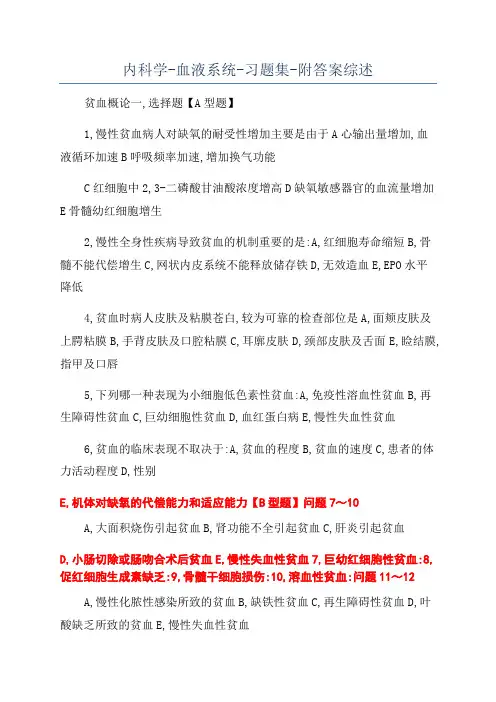 内科学-血液系统-习题集-附答案综述

贫血概论一,选择题【A 型题】

1,慢性贫血病人对缺氧的耐受性增加主要是由于 A 心输出量增加,血液循环加速 B 呼吸频率加速,增加换气功能

C 红细胞中 2,3-二磷酸甘油酸浓度增高 D 缺氧敏感器官的血流量增加 E 骨髓幼红细胞增生

2,慢性全身性疾病导致贫血的机制重要的是:A,红细胞寿命缩短 B,骨髓不能代偿增生 C,网状内皮系统不能释放储存铁 D,无效造血 E,EPO 水平降低

4,贫血时病人皮肤及粘膜苍白,较为可靠的检查部位是 A,面颊皮肤及上腭粘膜 B,手背皮肤及口腔粘膜 C,耳廓皮肤 D,颈部皮肤及舌面 E,睑结膜,指甲及口唇

5,下列哪一种表现为小细胞低色素性贫血:A,免疫性溶血性贫血 B,再生障碍性贫血 C,巨幼细胞性贫血 D,血红蛋白病 E,慢性失血性贫血

6,贫血的临床表现不取决于:A,贫血的程度 B,贫血的速度 C,患者的体力活动程度 D,性别

E,机体对缺氧的代偿能力和适应能力【B 型题】问题 7～10

A,大面积烧伤引起贫血 B,肾功能不全引起贫血 C,肝炎引起贫血

D,小肠切除或肠吻合术后贫血 E,慢性失血性贫血 7,巨幼红细胞性贫血:8,促红细胞生成素缺乏:9,骨髓干细胞损伤:10,溶血性贫血:问题 11～12

A,慢性化脓性感染所致的贫血 B,缺铁性贫血 C,再生障碍性贫血 D,叶酸缺乏所致的贫血 E,慢性失血性贫血